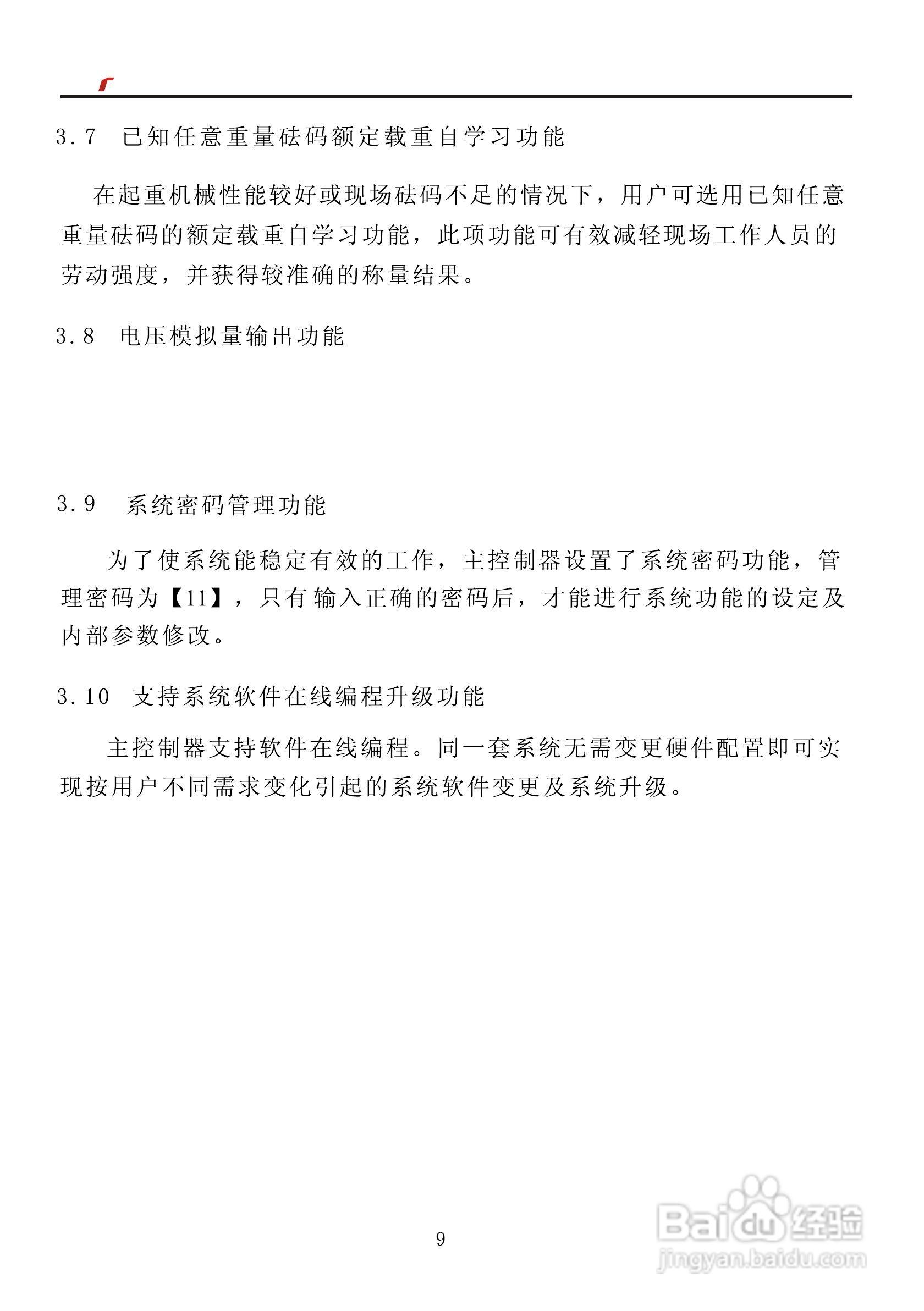 3.7 已知任意重量砝码额定载重自学习功能

在起重机械性能较好或现场砝码不足的情况下，用户可选用已知任意重量砝码的额定载重自学习功能，此项功能可有效减轻现场工作人员的劳动强度，并获得较准确的称量结果。

3.8 电压模拟量输出功能

3.9 系统密码管理功能

为了使系统能稳定有效的工作，主控制器设置了系统密码功能，管理密码为【11】，只有输入正确的密码后，才能进行系统功能的设定及内部参数修改。

3.10 支持系统软件在线编程升级功能

主控制器支持软件在线编程。同一套系统无需变更硬件配置即可实现按用户不同需求变化引起的系统软件变更及系统升级。

9

Baidu经验
jingyan.baidu.com